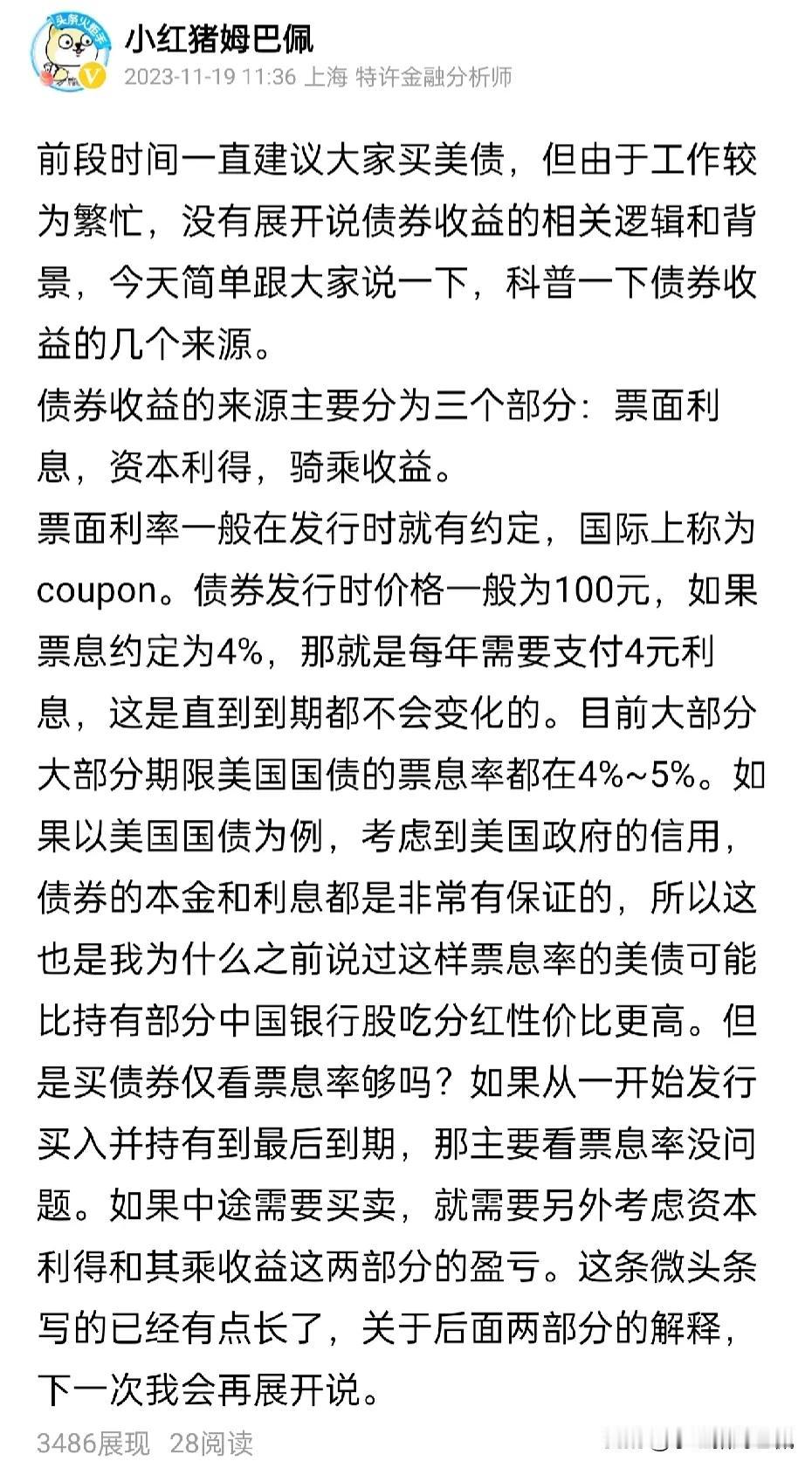 小红猪姆巴佩
2023-11-19 11:36 上海 特许金融分析师

前段时间一直建议大家买美债，但由于工作较为繁忙，没有展开说债券收益的相关逻辑和背景，今天简单跟大家说一下，科普一下债券收益的几个来源。
债券收益的来源主要分为三个部分：票面利息，资本利得，骑乘收益。
票面利率一般在发行时就有约定，国际上称为coupon。债券发行时价格一般为100元，如果票息约定为4%，那就是每年需要支付4元利息，这是直到到期都不会变化的。目前大部分大部分期限美国国债的票息率都在4%~5%。如果以美国国债为例，考虑到美国政府的信用，债券的本金和利息都是非常有保证的，所以这也是我为什么之前说过这样票息率的美债可能比持有部分中国银行股吃分红性价比更高。但是买债券仅看票息率够吗？如果从一开始发行买入并持有到最后到期，那主要看票息率没问题。如果中途需要买卖，就需要另外考虑资本利得和其乘收益这两部分的盈亏。这条微头条写的已经有点长了，关于后面两部分的解释，下一次我会再展开说。
3486展现 28阅读